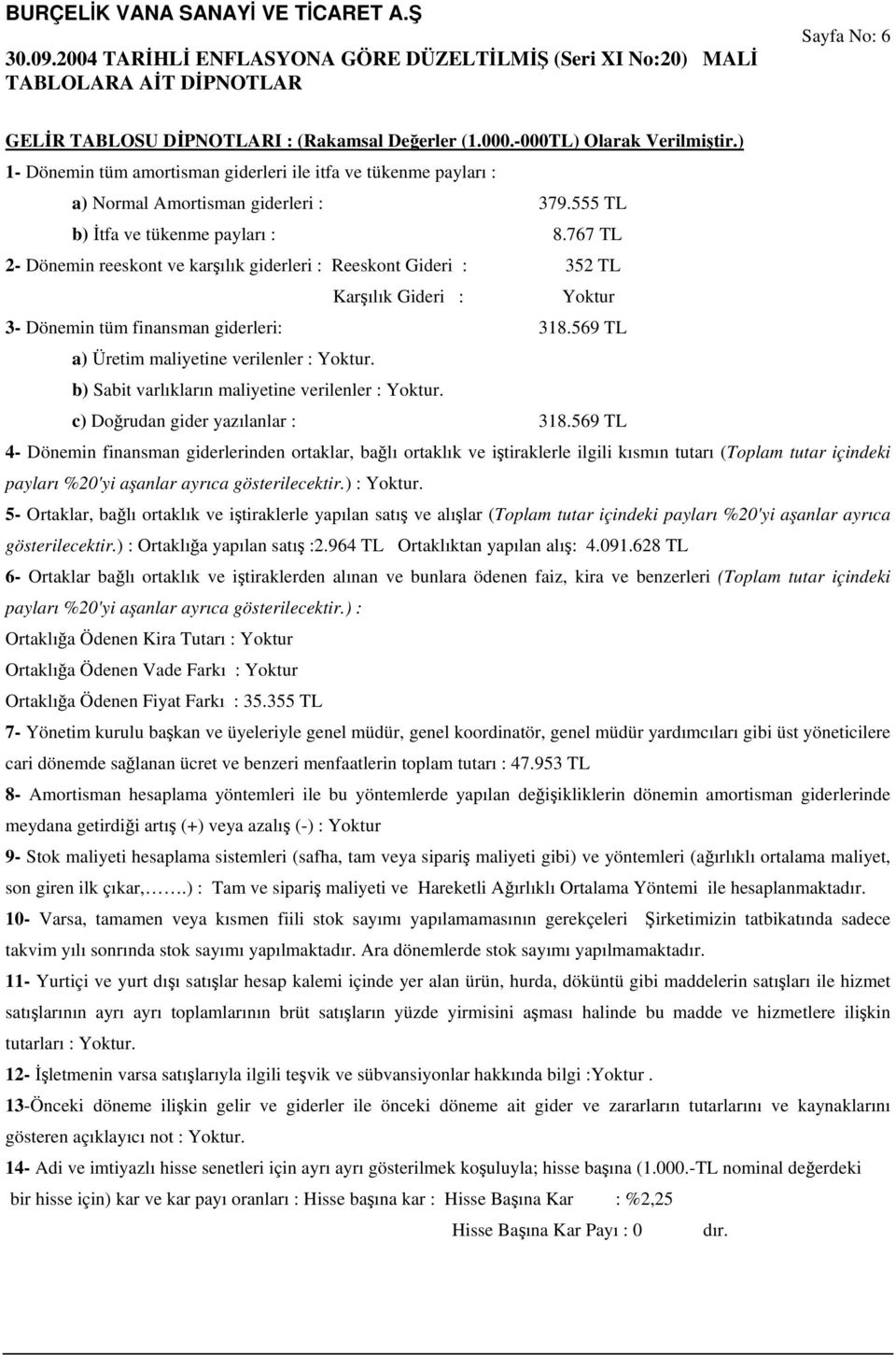 BURÇELİK VANA SANAYİ VE TİCARET A.Ş

30.09.2004 TARİHLİ ENFLASYONA GÖRE DÜZELTİLMİŞ (Seri XI No:20) MALİ TABLOLARA AİT DİPNOTLAR

Sayfa No: 6

GELİR TABLOSU DİPNOTLARI : (Rakamsal Değerler (1.000.-000TL) Olarak Verilmiştir.)

1- Dönemin tüm amortisman giderleri ile itfa ve tükenme payları :

a) Normal Amortisman giderleri : 379.555 TL

b) İtfa ve tükenme payları : 8.767 TL

2- Dönemin reeskont ve karşılık giderleri : Reeskont Gideri : 352 TL

Karşılık Gideri : Yoktur

3- Dönemin tüm finansman giderleri: 318.569 TL

a) Üretim maliyetine verilenler : Yoktur.

b) Sabit varlıkların maliyetine verilenler : Yoktur.

c) Doğrudan gider yazılanlar : 318.569 TL

4- Dönemin finansman giderlerinden ortaklar, bağlı ortaklık ve iştiraklerle ilgili kısmın tutarı (Toplam tutar içindeki payları %20'yi aşanlar ayrıca gösterilecektir.) : Yoktur.

5- Ortaklar, bağlı ortaklık ve iştiraklerle yapılan satış ve alışlar (Toplam tutar içindeki payları %20'yi aşanlar ayrıca gösterilecektir.) : Ortaklığa yapılan satış :2.964 TL Ortaklıktan yapılan alış: 4.091.628 TL

6- Ortaklar bağlı ortaklık ve iştiraklerden alınan ve bunlara ödenen faiz, kira ve benzerleri (Toplam tutar içindeki payları %20'yi aşanlar ayrıca gösterilecektir.) :

Ortaklığa Ödenen Kira Tutarı : Yoktur

Ortaklığa Ödenen Vade Farkı : Yoktur

Ortaklığa Ödenen Fiyat Farkı : 35.355 TL

7- Yönetim kurulu başkan ve üyeleriyle genel müdür, genel koordinatör, genel müdür yardımcıları gibi üst yöneticilere cari dönemde sağlanan ücret ve benzeri menfaatlerin toplam tutarı : 47.953 TL

8- Amortisman hesaplama yöntemleri ile bu yöntemlerde yapılan değişikliklerin dönemin amortisman giderlerinde meydana getirdiği artış (+) veya azalış (-) : Yoktur

9- Stok maliyeti hesaplama sistemleri (safha, tam veya sipariş maliyeti gibi) ve yöntemleri (ağırlıklı ortalama maliyet, son giren ilk çıkar,…….) : Tam ve sipariş maliyeti ve Hareketli Ağırlıklı Ortalama Yöntemi ile hesaplanmaktadır.

10- Varsa, tamamen veya kısmen fiili stok sayımı yapılamamasının gerekçeleri Şirketimizin tatbikatında sadece takvim yılı sonrında stok sayımı yapılmaktadır. Ara dönemlerde stok sayımı yapılmamaktadır.

11- Yurtiçi ve yurt dışı satışlar hesap kalemi içinde yer alan ürün, hurda, döküntü gibi maddelerin satışları ile hizmet satışlarının ayrı ayrı toplamlarının brüt satışların yüzde yirmisini aşması halinde bu madde ve hizmetlere ilişkin tutarları : Yoktur.

12- İşletmenin varsa satışlarıyla ilgili teşvik ve sübvansiyonlar hakkında bilgi :Yoktur .

13-Önceki döneme ilişkin gelir ve giderler ile önceki döneme ait gider ve zararların tutarlarını ve kaynaklarını gösteren açıklayıcı not : Yoktur.

14- Adi ve imtiyazlı hisse senetleri için ayrı ayrı gösterilmek koşuluyla; hisse başına (1.000.-TL nominal değerdeki bir hisse için) kar ve kar payı oranları : Hisse başına kar : Hisse Başına Kar : %2,25

Hisse Başına Kar Payı : 0 dır.